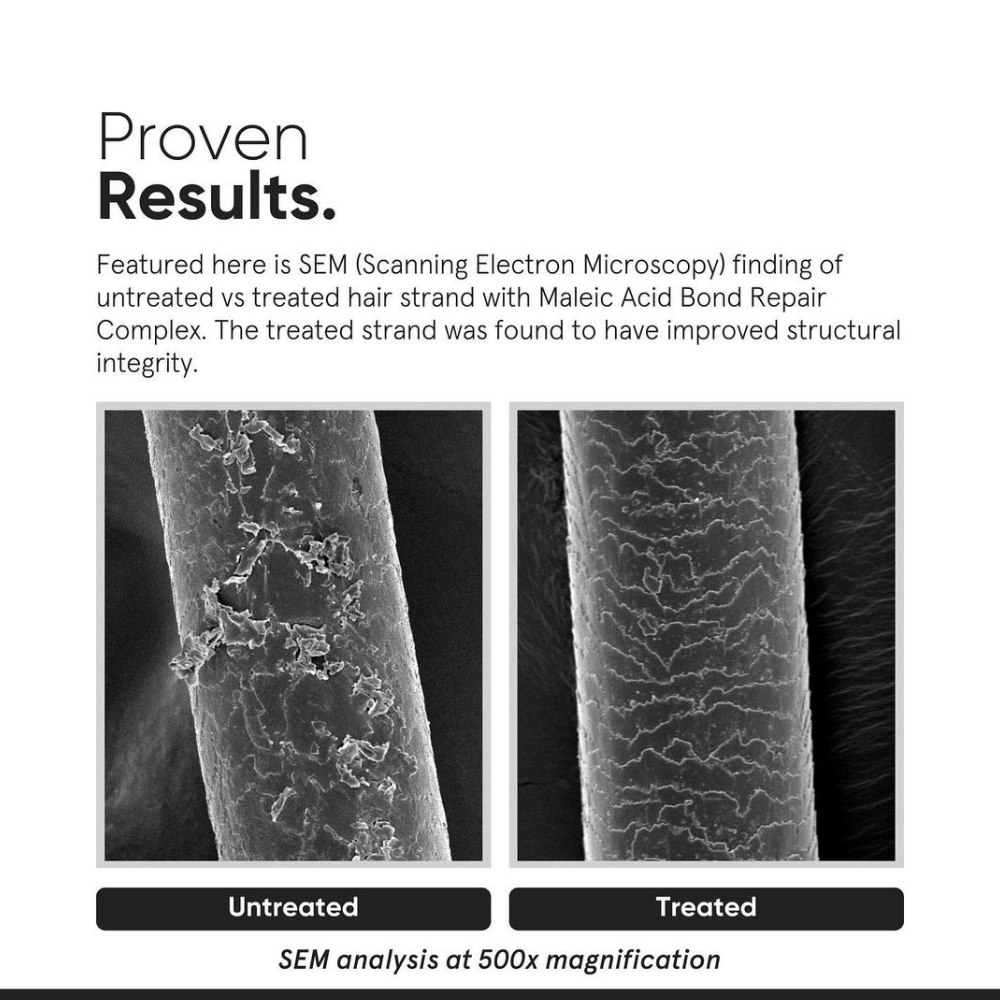 Proven
Results.

Featured here is SEM (Scanning Electron Microscopy) finding of untreated vs treated hair strand with Maleic Acid Bond Repair Complex. The treated strand was found to have improved structural integrity.

Untreated

Treated

SEM analysis at 500x magnification